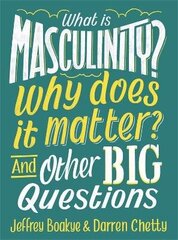 What is
MASCULINITY?
Why does it matter?
And Other BIG Questions

Jeffrey Boakye & Darren Chetty